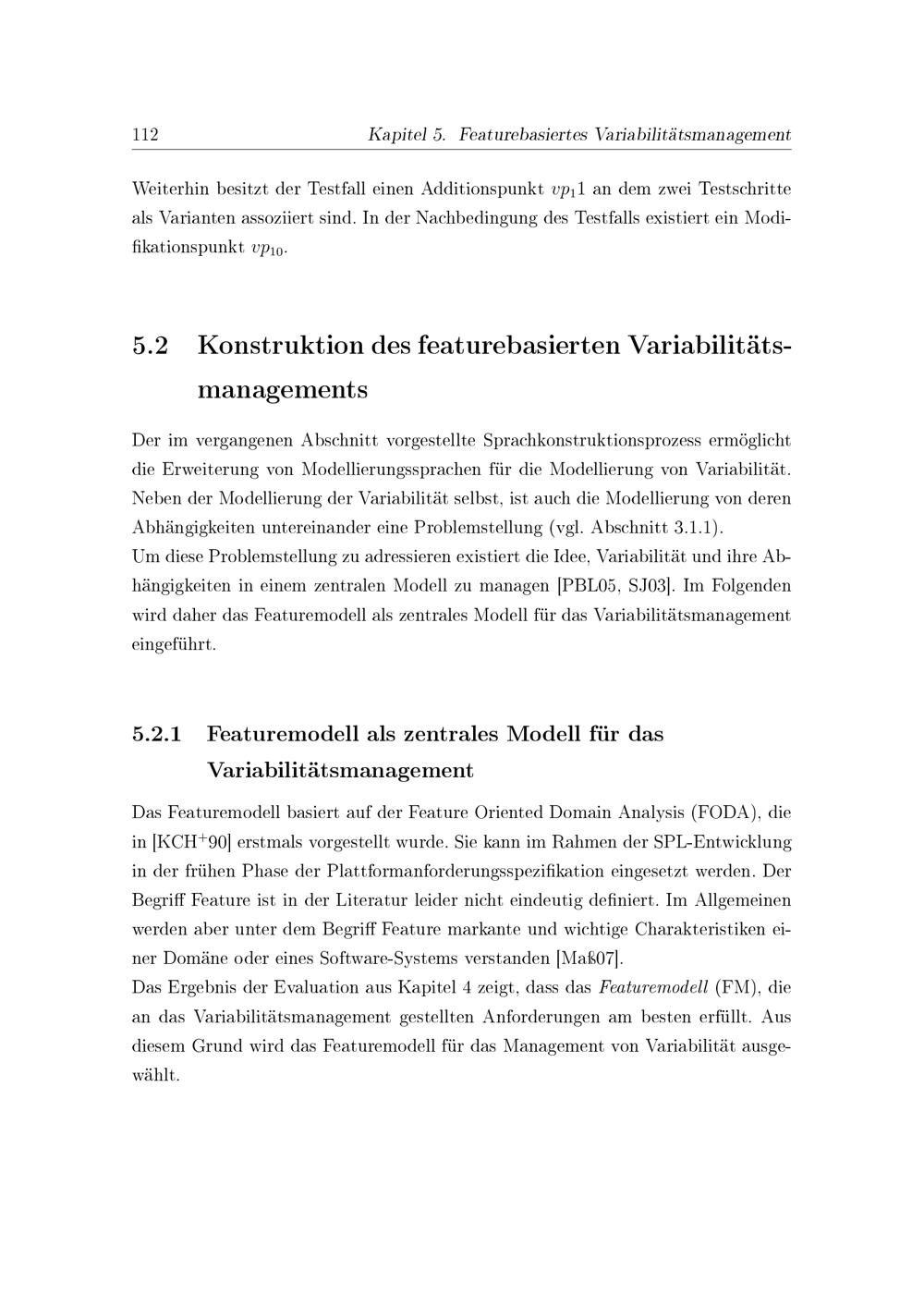 112 Kapitel 5. Featurebasiertes Variabilitätsmanagement

Weiterhin besitzt der Testfall einen Additionspunkt $vp_1 1$ an dem zwei Testschritte als Varianten assoziiert sind. In der Nachbedingung des Testfalls existiert ein Modifikationspunkt $vp_{10}$.

5.2 Konstruktion des featurebasierten Variabilitätsmanagements

Der im vergangenen Abschnitt vorgestellte Sprachkonstruktionsprozess ermöglicht die Erweiterung von Modellierungssprachen für die Modellierung von Variabilität. Neben der Modellierung der Variabilität selbst, ist auch die Modellierung von deren Abhängigkeiten untereinander eine Problemstellung (vgl. Abschnitt 3.1.1).
Um diese Problemstellung zu adressieren existiert die Idee, Variabilität und ihre Abhängigkeiten in einem zentralen Modell zu managen [PBL05, SJ03]. Im Folgenden wird daher das Featuremodell als zentrales Modell für das Variabilitätsmanagement eingeführt.

5.2.1 Featuremodell als zentrales Modell für das Variabilitätsmanagement

Das Featuremodell basiert auf der Feature Oriented Domain Analysis (FODA), die in [KCH$^+$90] erstmals vorgestellt wurde. Sie kann im Rahmen der SPL-Entwicklung in der frühen Phase der Plattformanforderungsspezifikation eingesetzt werden. Der Begriff Feature ist in der Literatur leider nicht eindeutig definiert. Im Allgemeinen werden aber unter dem Begriff Feature markante und wichtige Charakteristiken einer Domäne oder eines Software-Systems verstanden [Maß07].
Das Ergebnis der Evaluation aus Kapitel 4 zeigt, dass das Featuremodell (FM), die an das Variabilitätsmanagement gestellten Anforderungen am besten erfüllt. Aus diesem Grund wird das Featuremodell für das Management von Variabilität ausgewählt.